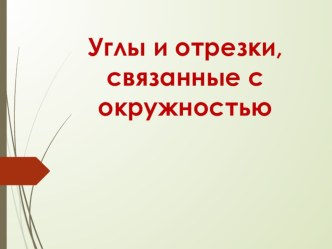 Углы и отрезки, связанные с окружностью